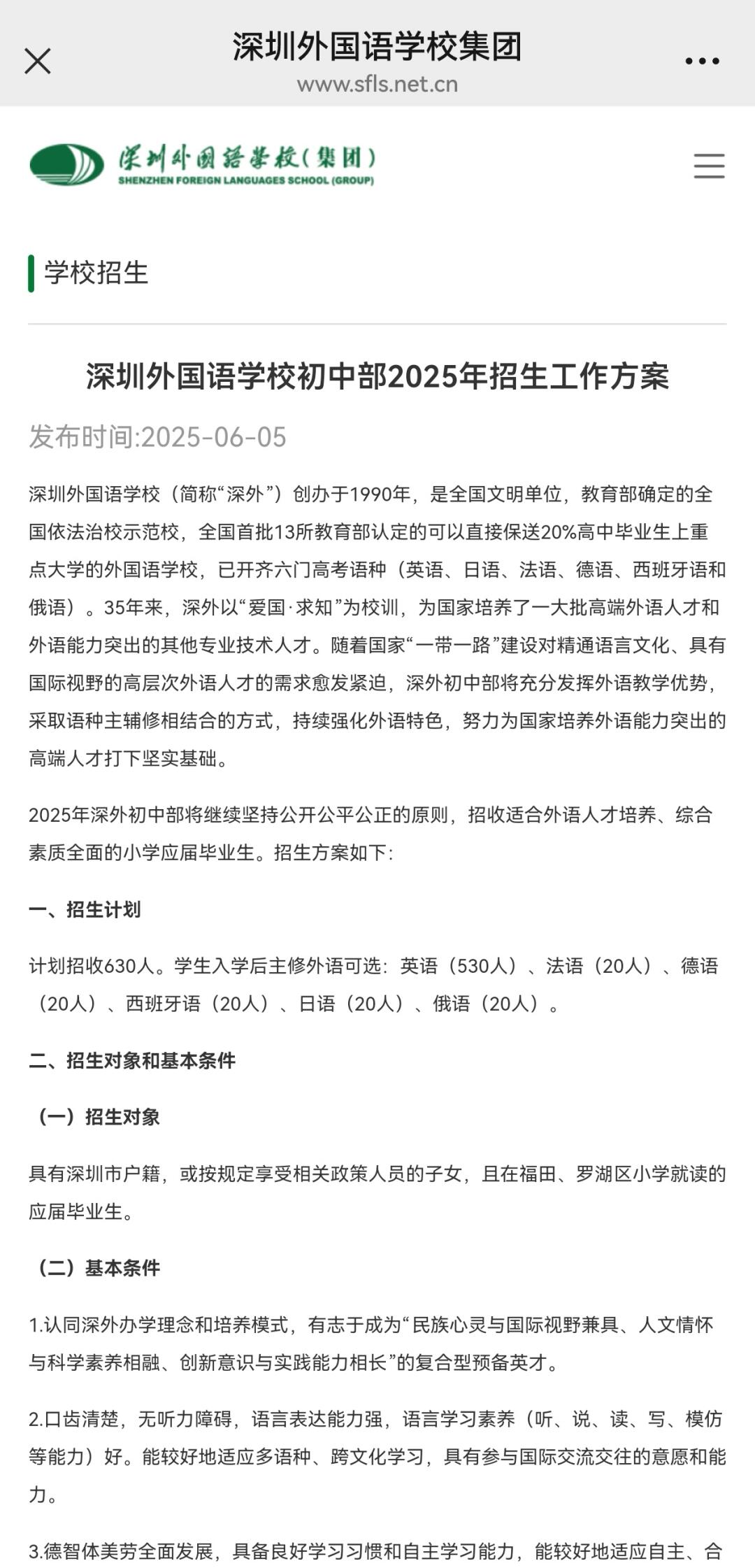 深圳外国语学校集团
www.sfls.net.cn

深圳外国语学校(集团)
SHENZHEN FOREIGN LANGUAGES SCHOOL (GROUP)

学校招生

深圳外国语学校初中部2025年招生工作方案

发布时间:2025-06-05

深圳外国语学校（简称“深外”）创办于1990年，是全国文明单位，教育部确定的全国依法治校示范校，全国首批13所教育部认定的可以直接保送20%高中毕业生上重点大学的外国语学校，已开齐六门高考语种（英语、日语、法语、德语、西班牙语和俄语）。35年来，深外以“爱国·求知”为校训，为国家培养了一大批高端外语人才和外语能力突出的其他专业技术人才。随着国家“一带一路”建设对精通语言文化、具有国际视野的高层次外语人才的需求愈发紧迫，深外初中部将充分发挥外语教学优势，采取语种主辅修相结合的方式，持续强化外语特色，努力为国家培养外语能力突出的高端人才打下坚实基础。

2025年深外初中部将继续坚持公开公平公正的原则，招收适合外语人才培养、综合素质全面的小学应届毕业生。招生方案如下：

一、招生计划

计划招收630人。学生入学后主修外语可选：英语（530人）、法语（20人）、德语（20人）、西班牙语（20人）、日语（20人）、俄语（20人）。

二、招生对象和基本条件

（一）招生对象

具有深圳市户籍，或按规定享受相关政策人员的子女，且在福田、罗湖区小学就读的应届毕业生。

（二）基本条件

1.认同深外办学理念和培养模式，有志于成为“民族心灵与国际视野兼具、人文情怀与科学素养相融、创新意识与实践能力相长”的复合型预备英才。

2.口齿清楚，无听力障碍，语言表达能力强，语言学习素养（听、说、读、写、模仿等能力）好。能较好地适应多语种、跨文化学习，具有参与国际交流交往的意愿和能力。

3.德智体美劳全面发展，具备良好学习习惯和自主学习能力，能较好地适应自主、合